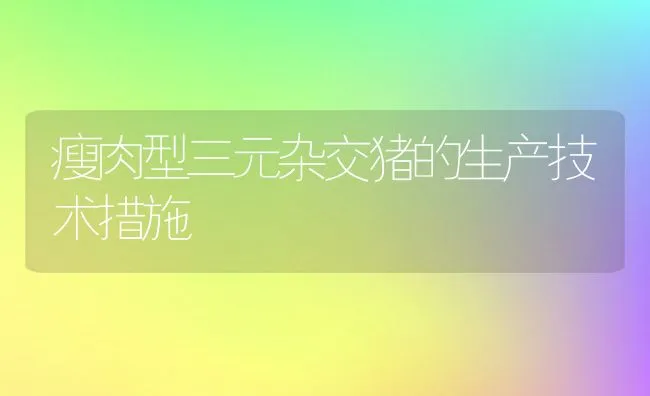 瘦肉型三元杂交猪的生产技术措施